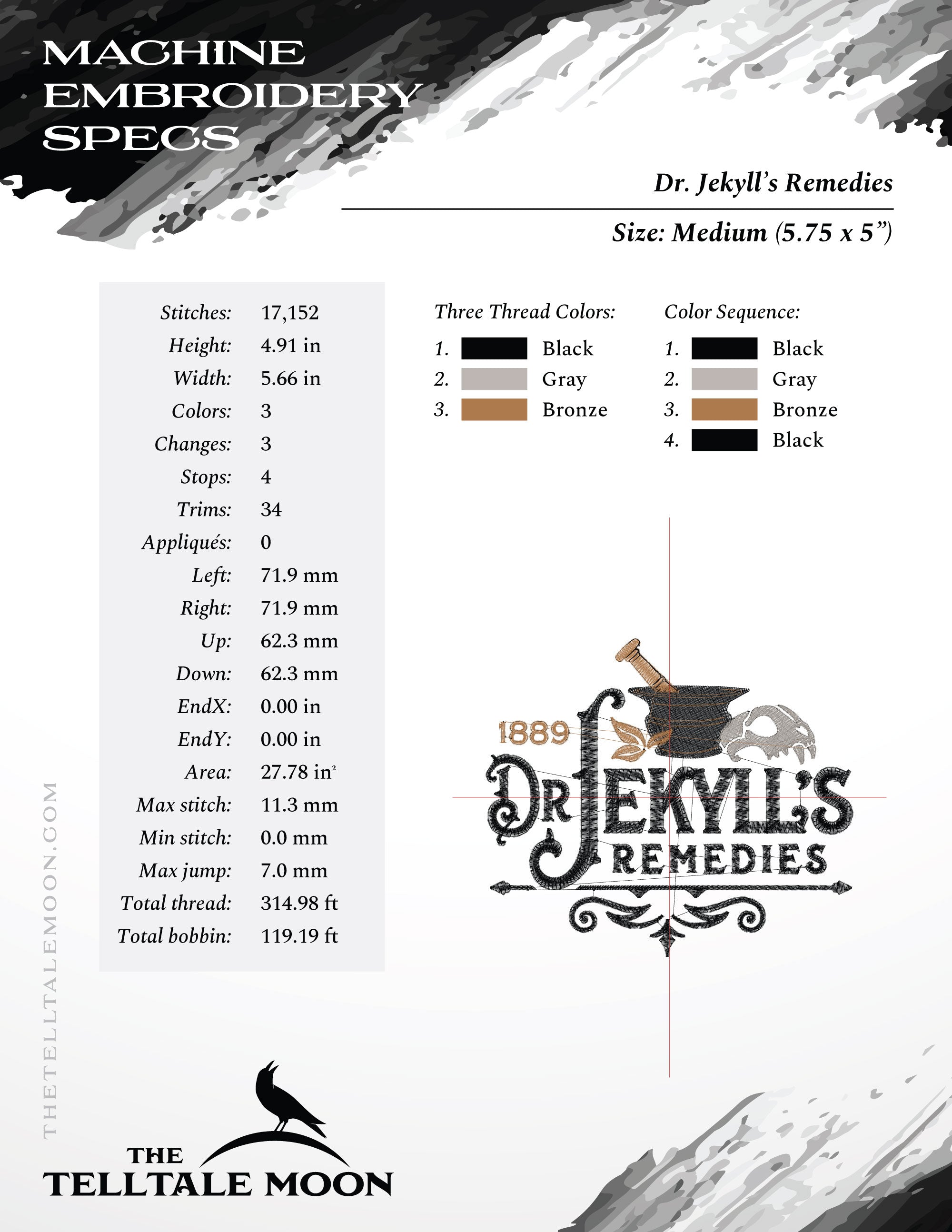 MACHINE EMBROIDERY SPECS

Dr. Jekyll's Remedies

Size: Medium (5.75 x 5")

| | |
|---|---|
| Stitches: | 17,152 |
| Height: | 4.91 in |
| Width: | 5.66 in |
| Colors: | 3 |
| Changes: | 3 |
| Stops: | 4 |
| Trims: | 34 |
| Appliqués: | 0 |
| Left: | 71.9 mm |
| Right: | 71.9 mm |
| Up: | 62.3 mm |
| Down: | 62.3 mm |
| EndX: | 0.00 in |
| EndY: | 0.00 in |
| Area: | 27.78 in$^2$ |
| Max stitch: | 11.3 mm |
| Min stitch: | 0.0 mm |
| Max jump: | 7.0 mm |
| Total thread: | 314.98 ft |
| Total bobbin: | 119.19 ft |

Three Thread Colors:
1. Black
2. Gray
3. Bronze

Color Sequence:
1. Black
2. Gray
3. Bronze
4. Black

1889
DR JEKYLL'S
REMEDIES

THETELLTALEMOON.COM

THE TELLTALE MOON